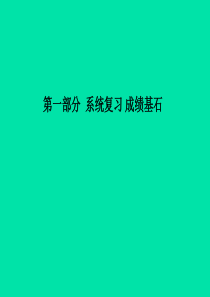 第一部分 系统复习 成绩基石